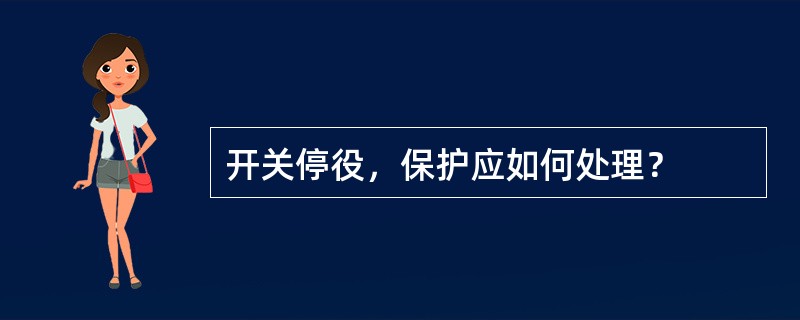 开关停役，保护应如何处理？